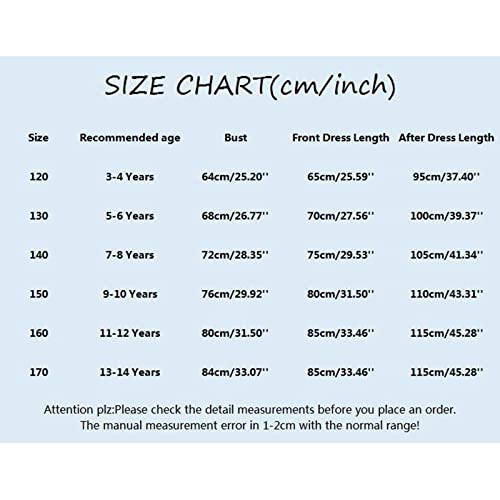 SIZE CHART(cm/inch)

| Size | Recommended age | Bust | Front Dress Length | After Dress Length |
|---|---|---|---|---|
| 120 | 3-4 Years | 64cm/25.20'' | 65cm/25.59'' | 95cm/37.40'' |
| 130 | 5-6 Years | 68cm/26.77'' | 70cm/27.56'' | 100cm/39.37'' |
| 140 | 7-8 Years | 72cm/28.35'' | 75cm/29.53'' | 105cm/41.34'' |
| 150 | 9-10 Years | 76cm/29.92'' | 80cm/31.50'' | 110cm/43.31'' |
| 160 | 11-12 Years | 80cm/31.50'' | 85cm/33.46'' | 115cm/45.28'' |
| 170 | 13-14 Years | 84cm/33.07'' | 85cm/33.46'' | 115cm/45.28'' |

Attention plz:Please check the detail measurements before you place an order. The manual measurement error in 1-2cm with the normal range!